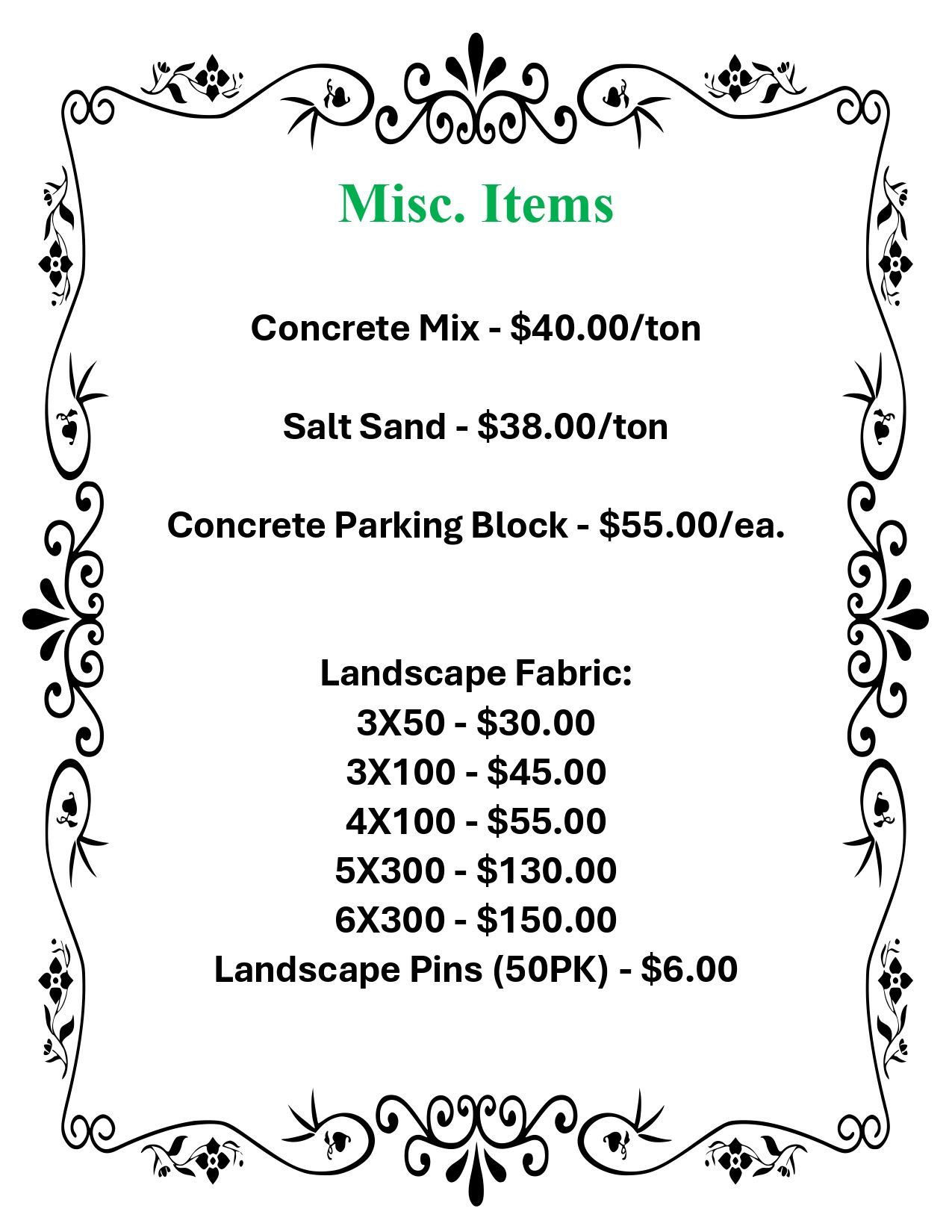 Misc. Items

Concrete Mix - $40.00/ton

Salt Sand - $38.00/ton

Concrete Parking Block - $55.00/ea.

Landscape Fabric:
3X50 - $30.00
3X100 - $45.00
4X100 - $55.00
5X300 - $130.00
6X300 - $150.00
Landscape Pins (50PK) - $6.00